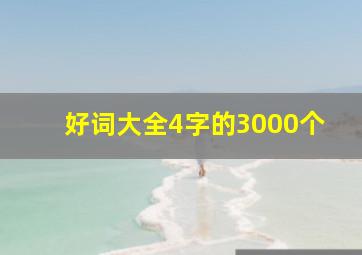 好词大全4字的3000个